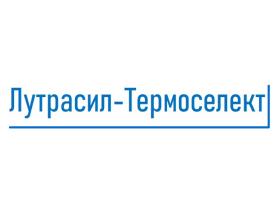 Лутрасил-Термоселект